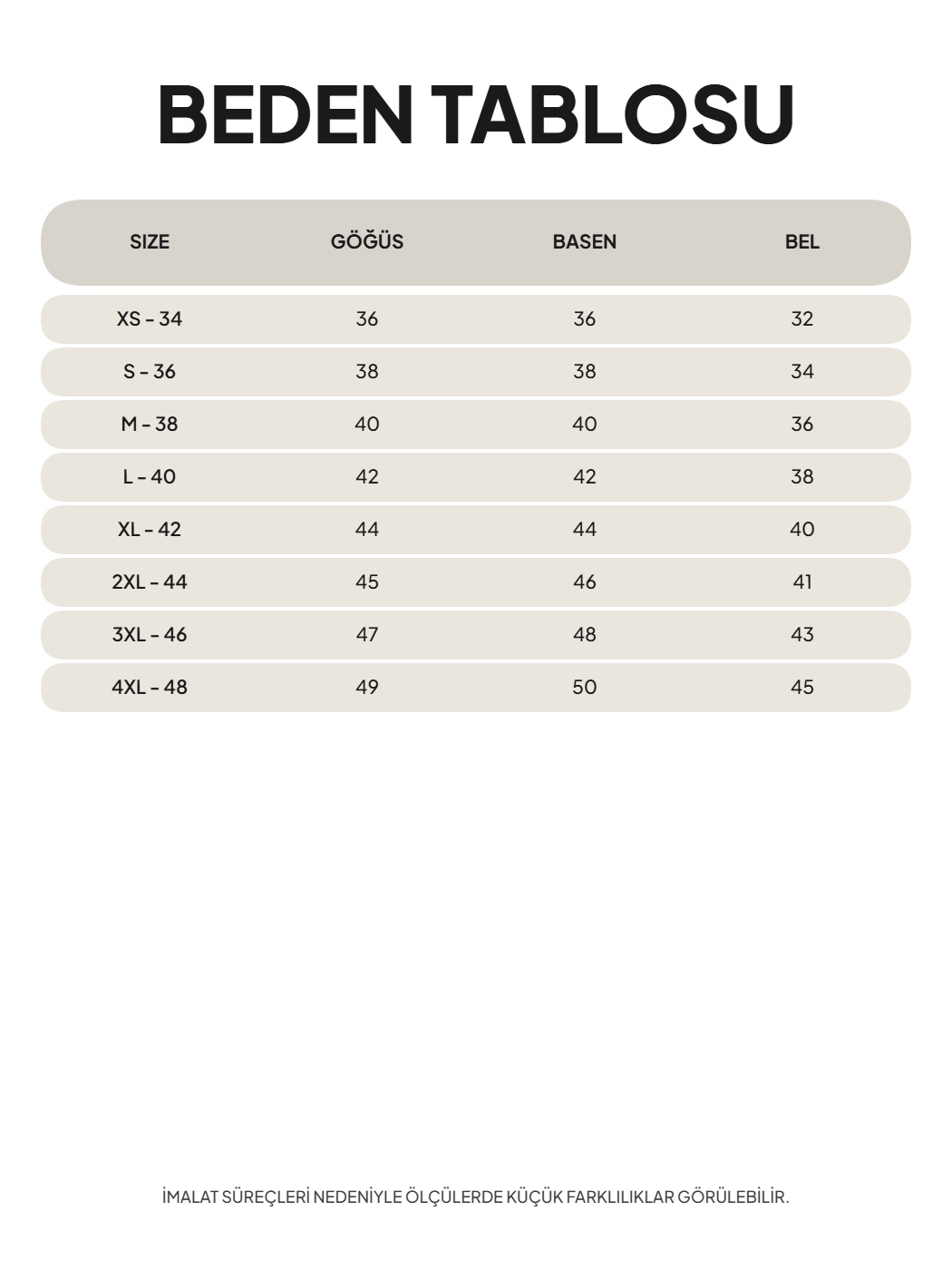 BEDEN TABLOSU

| SIZE | GÖĞÜS | BASEN | BEL |
|---|---|---|---|
| XS - 34 | 36 | 36 | 32 |
| S - 36 | 38 | 38 | 34 |
| M - 38 | 40 | 40 | 36 |
| L - 40 | 42 | 42 | 38 |
| XL - 42 | 44 | 44 | 40 |
| 2XL - 44 | 45 | 46 | 41 |
| 3XL - 46 | 47 | 48 | 43 |
| 4XL - 48 | 49 | 50 | 45 |

İMALAT SÜREÇLERİ NEDENİYLE ÖLÇÜLERDE KÜÇÜK FARKLILIKLAR GÖRÜLEBİLİR.